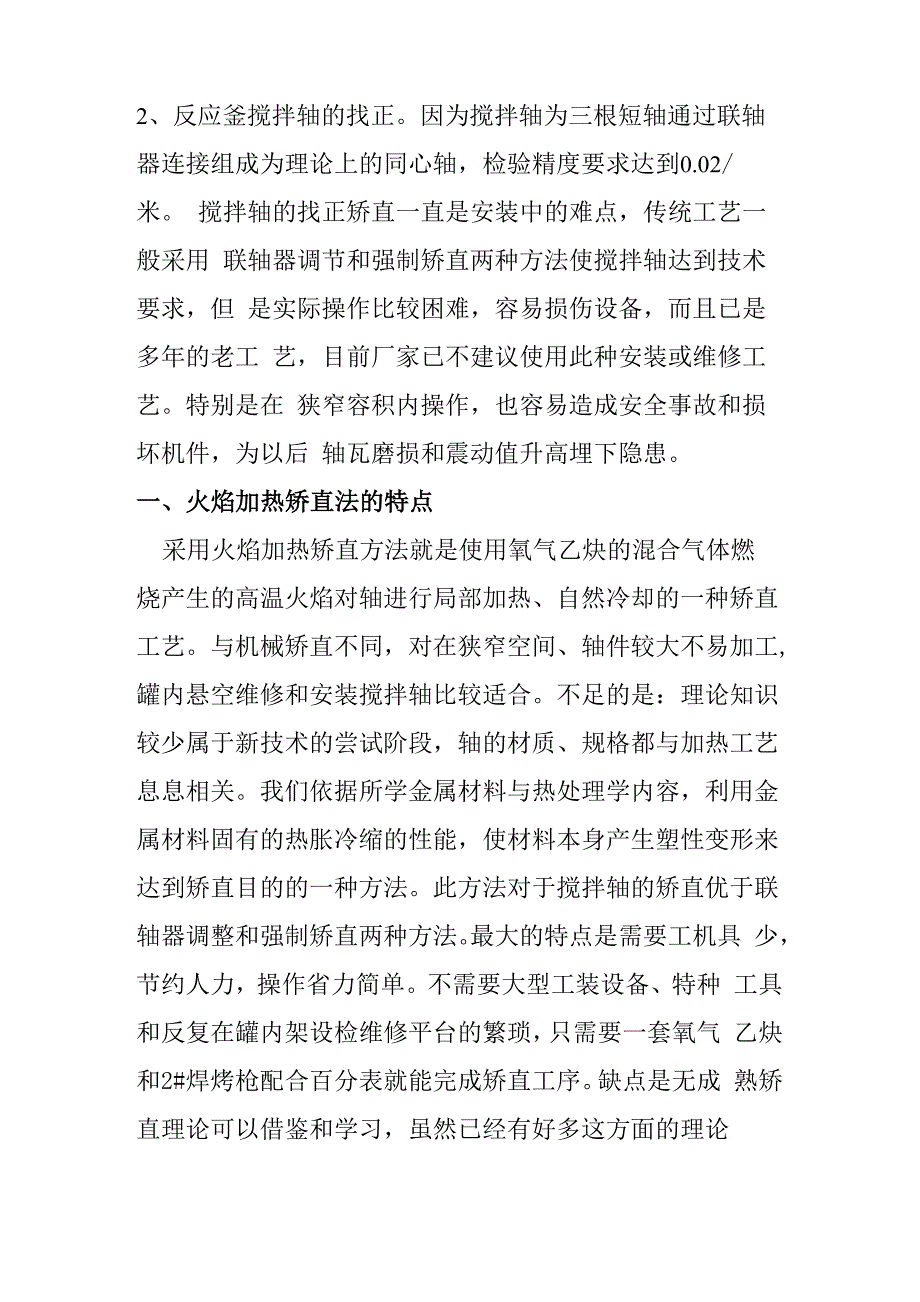 2、反应釜搅拌轴的找正。因为搅拌轴为三根短轴通过联轴器连接组成为理论上的同心轴，检验精度要求达到0.02/米。 搅拌轴的找正矫直一直是安装中的难点，传统工艺一般采用 联轴器调节和强制矫直两种方法使搅拌轴达到技术要求，但 是实际操作比较困难，容易损伤设备，而且已是多年的老工 艺，目前厂家已不建议使用此种安装或维修工艺。特别是在 狭窄容积内操作，也容易造成安全事故和损坏机件，为以后 轴瓦磨损和震动值升高埋下隐患。

一、火焰加热矫直法的特点

采用火焰加热矫直方法就是使用氧气乙炔的混合气体燃烧产生的高温火焰对轴进行局部加热、自然冷却的一种矫直工艺。与机械矫直不同，对在狭窄空间、轴件较大不易加工，罐内悬空维修和安装搅拌轴比较适合。不足的是：理论知识较少属于新技术的尝试阶段，轴的材质、规格都与加热工艺息息相关。我们依据所学金属材料与热处理学内容，利用金属材料固有的热胀冷缩的性能，使材料本身产生塑性变形来达到矫直目的的一种方法。此方法对于搅拌轴的矫直优于联轴器调整和强制矫直两种方法。最大的特点是需要工机具 少，节约人力，操作省力简单。不需要大型工装设备、特种 工具和反复在罐内架设检维修平台的繁琐，只需要一套氧气 乙炔和2#焊烤枪配合百分表就能完成矫直工序。缺点是无成 熟矫直理论可以借鉴和学习，虽然已经有好多这方面的理论